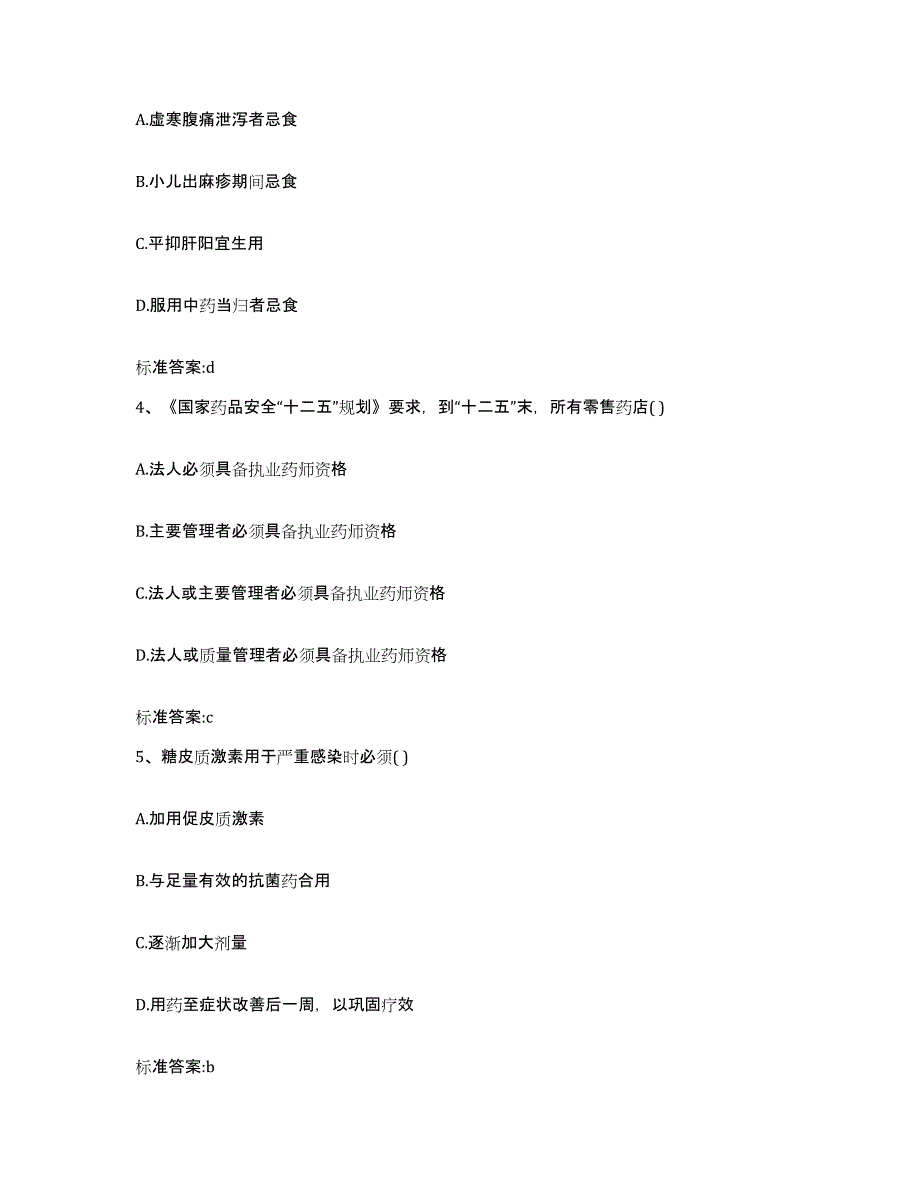 A.虚寒腹痛泄泻者忌食

B.小儿出麻疹期间忌食

C.平抑肝阳宜生用

D.服用中药当归者忌食

标准答案:d

4、《国家药品安全“十二五”规划》要求，到“十二五”末，所有零售药店( )

A.法人必须具备执业药师资格

B.主要管理者必须具备执业药师资格

C.法人或主要管理者必须具备执业药师资格

D.法人或质量管理者必须具备执业药师资格

标准答案:c

5、糖皮质激素用于严重感染时必须( )

A.加用促皮质激素

B.与足量有效的抗菌药合用

C.逐渐加大剂量

D.用药至症状改善后一周，以巩固疗效

标准答案:b